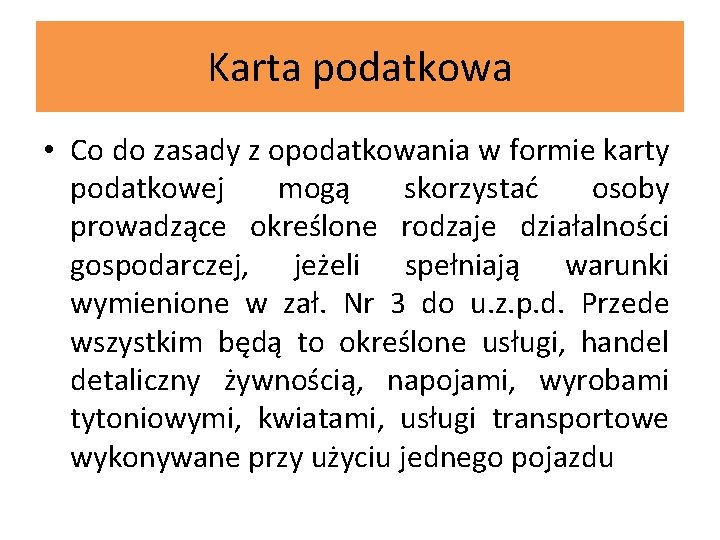 Karta podatkowa

• Co do zasady z opodatkowania w formie karty podatkowej mogą skorzystać osoby prowadzące określone rodzaje działalności gospodarczej, jeżeli spełniają warunki wymienione w zał. Nr 3 do u.z.p.d. Przede wszystkim będą to określone usługi, handel detaliczny żywnością, napojami, wyrobami tytoniowymi, kwiatami, usługi transportowe wykonywane przy użyciu jednego pojazdu